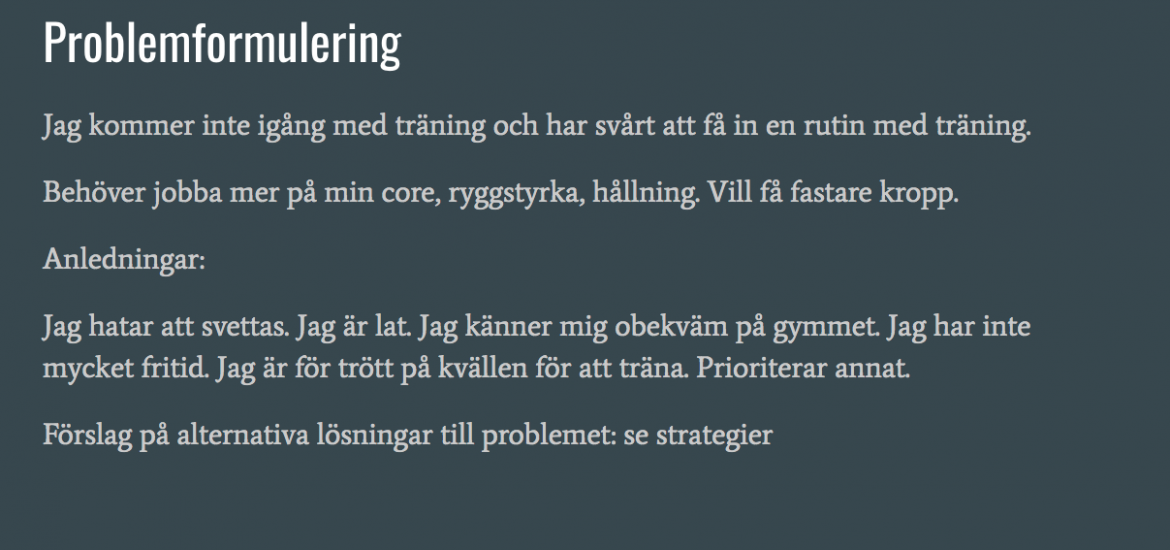 Problemformulering

Jag kommer inte igång med träning och har svårt att få in en rutin med träning.

Behöver jobba mer på min core, ryggstyrka, hållning. Vill få fastare kropp.

Anledningar:

Jag hatar att svettas. Jag är lat. Jag känner mig obekväm på gymmet. Jag har inte mycket fritid. Jag är för trött på kvällen för att träna. Prioriterar annat.

Förslag på alternativa lösningar till problemet: se strategier